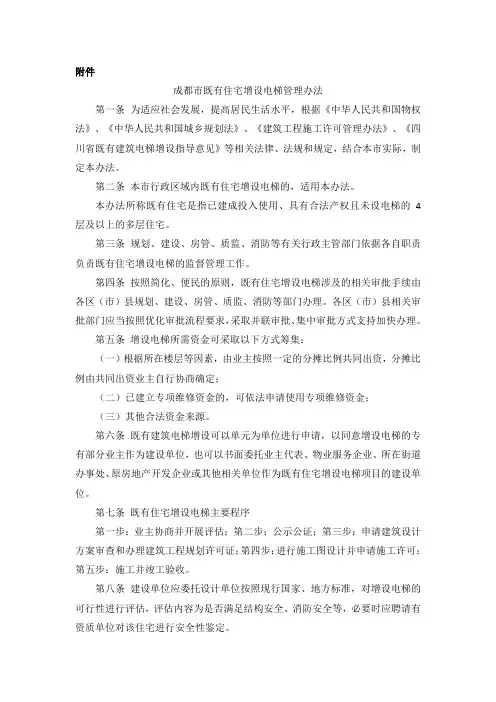 附件

成都市既有住宅增设电梯管理办法

第一条 为适应社会发展，提高居民生活水平，根据《中华人民共和国物权法》、《中华人民共和国城乡规划法》、《建筑工程施工许可管理办法》、《四川省既有建筑电梯增设指导意见》等相关法律、法规和规定，结合本市实际，制定本办法。

第二条 本市行政区域内既有住宅增设电梯的，适用本办法。

本办法所称既有住宅是指已建成投入使用、具有合法产权且未设电梯的 4 层及以上的多层住宅。

第三条 规划、建设、房管、质监、消防等有关行政主管部门依据各自职责负责既有住宅增设电梯的监督管理工作。

第四条 按照简化、便民的原则，既有住宅增设电梯涉及的相关审批手续由各区（市）县规划、建设、房管、质监、消防等部门办理。各区（市）县相关审批部门应当按照优化审批流程要求，采取并联审批、集中审批方式支持加快办理。

第五条 增设电梯所需资金可采取以下方式筹集：

（一）根据所在楼层等因素，由业主按照一定的分摊比例共同出资，分摊比例由共同出资业主自行协商确定；

（二）已建立专项维修资金的，可依法申请使用专项维修资金；

（三）其他合法资金来源。

第六条 既有建筑电梯增设可以单元为单位进行申请，以同意增设电梯的专有部分业主作为建设单位，也可以书面委托业主代表、物业服务企业、所在街道办事处、原房地产开发企业或其他相关单位作为既有住宅增设电梯项目的建设单位。

第七条 既有住宅增设电梯主要程序

第一步：业主协商并开展评估；第二步：公示公证；第三步：申请建筑设计方案审查和办理建筑工程规划许可证；第四步：进行施工图设计并申请施工许可；第五步：施工并竣工验收。

第八条 建设单位应委托设计单位按照现行国家、地方标准，对增设电梯的可行性进行评估，评估内容为是否满足结构安全、消防安全等，必要时应聘请有资质单位对该住宅进行安全性鉴定。